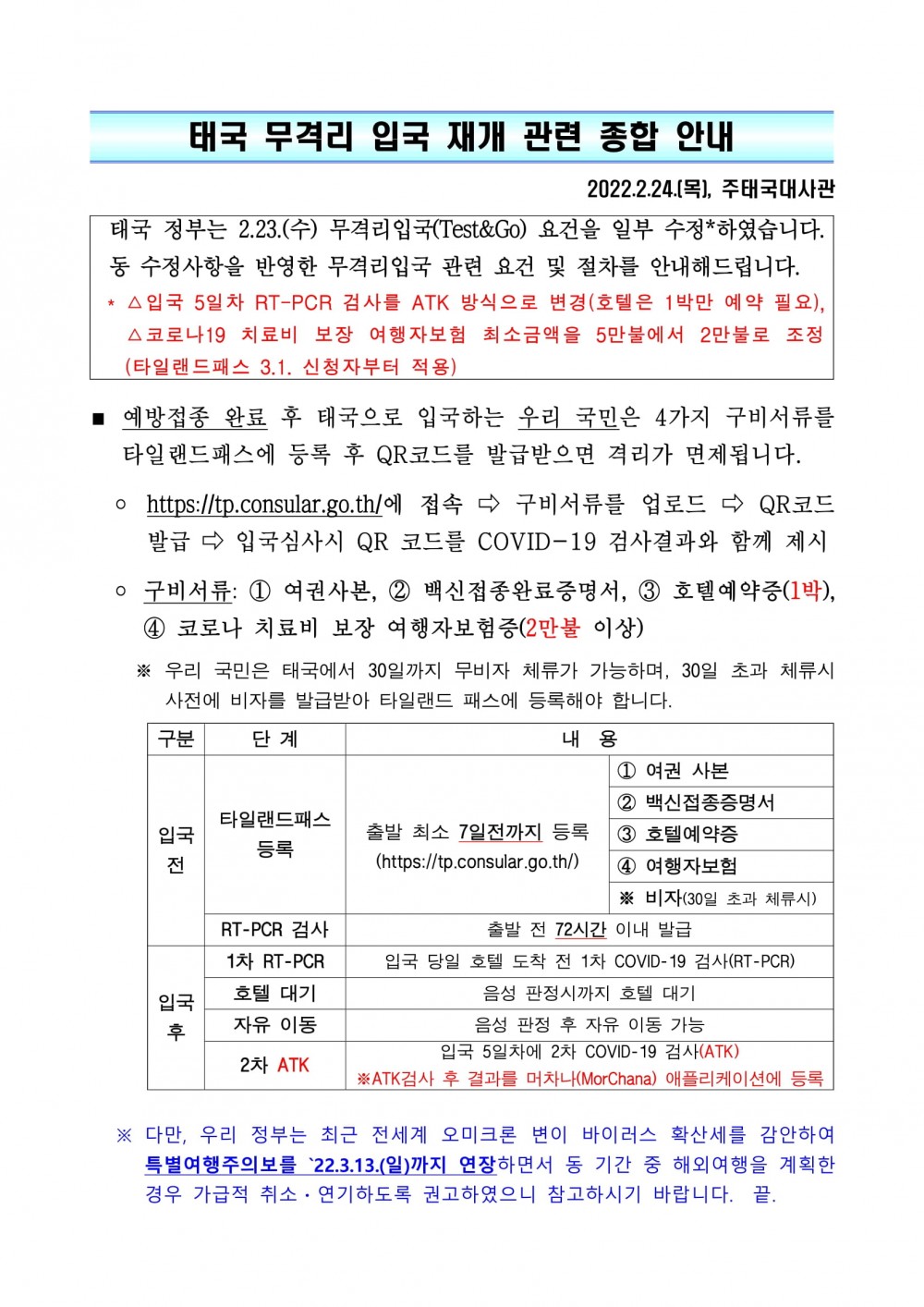 태국 무격리 입국 재개 관련 종합 안내

2022.2.24.(목), 주태국대사관

태국 정부는 2.23.(수) 무격리입국(Test&Go) 요건을 일부 수정*하였습니다. 동 수정사항을 반영한 무격리입국 관련 요건 및 절차를 안내해드립니다.
* △입국 5일차 RT-PCR 검사를 ATK 방식으로 변경(호텔은 1박만 예약 필요), △코로나19 치료비 보장 여행자보험 최소금액을 5만불에서 2만불로 조정 (타일랜드패스 3.1. 신청자부터 적용)

■ 예방접종 완료 후 태국으로 입국하는 우리 국민은 4가지 구비서류를 타일랜드패스에 등록 후 QR코드를 발급받으면 격리가 면제됩니다.

○ https://tp.consular.go.th/에 접속 ⇨ 구비서류를 업로드 ⇨ QR코드 발급 ⇨ 입국심사시 QR 코드를 COVID-19 검사결과와 함께 제시

○ 구비서류: ① 여권사본, ② 백신접종완료증명서, ③ 호텔예약증(1박), ④ 코로나 치료비 보장 여행자보험증(2만불 이상)

※ 우리 국민은 태국에서 30일까지 무비자 체류가 가능하며, 30일 초과 체류시 사전에 비자를 발급받아 타일랜드 패스에 등록해야 합니다.

| 구분 | 단 계 | 내 용 | |
|---|---|---|---|
| 입국 전 | 타일랜드패스 등록 | 출발 최소 7일전까지 등록 (https://tp.consular.go.th/) | ① 여권 사본 |
| | | | ② 백신접종증명서 |
| | | | ③ 호텔예약증 |
| | | | ④ 여행자보험 |
| | | | ※ 비자(30일 초과 체류시) |
| | RT-PCR 검사 | 출발 전 72시간 이내 발급 | |
| 입국 후 | 1차 RT-PCR | 입국 당일 호텔 도착 전 1차 COVID-19 검사(RT-PCR) | |
| | 호텔 대기 | 음성 판정시까지 호텔 대기 | |
| | 자유 이동 | 음성 판정 후 자유 이동 가능 | |
| | 2차 ATK | 입국 5일차에 2차 COVID-19 검사(ATK) ※ATK검사 후 결과를 머차나(MorChana) 애플리케이션에 등록 | |

※ 다만, 우리 정부는 최근 전세계 오미크론 변이 바이러스 확산세를 감안하여 특별여행주의보를 `22.3.13.(일)까지 연장하면서 동 기간 중 해외여행을 계획한 경우 가급적 취소·연기하도록 권고하였으니 참고하시기 바랍니다. 끝.